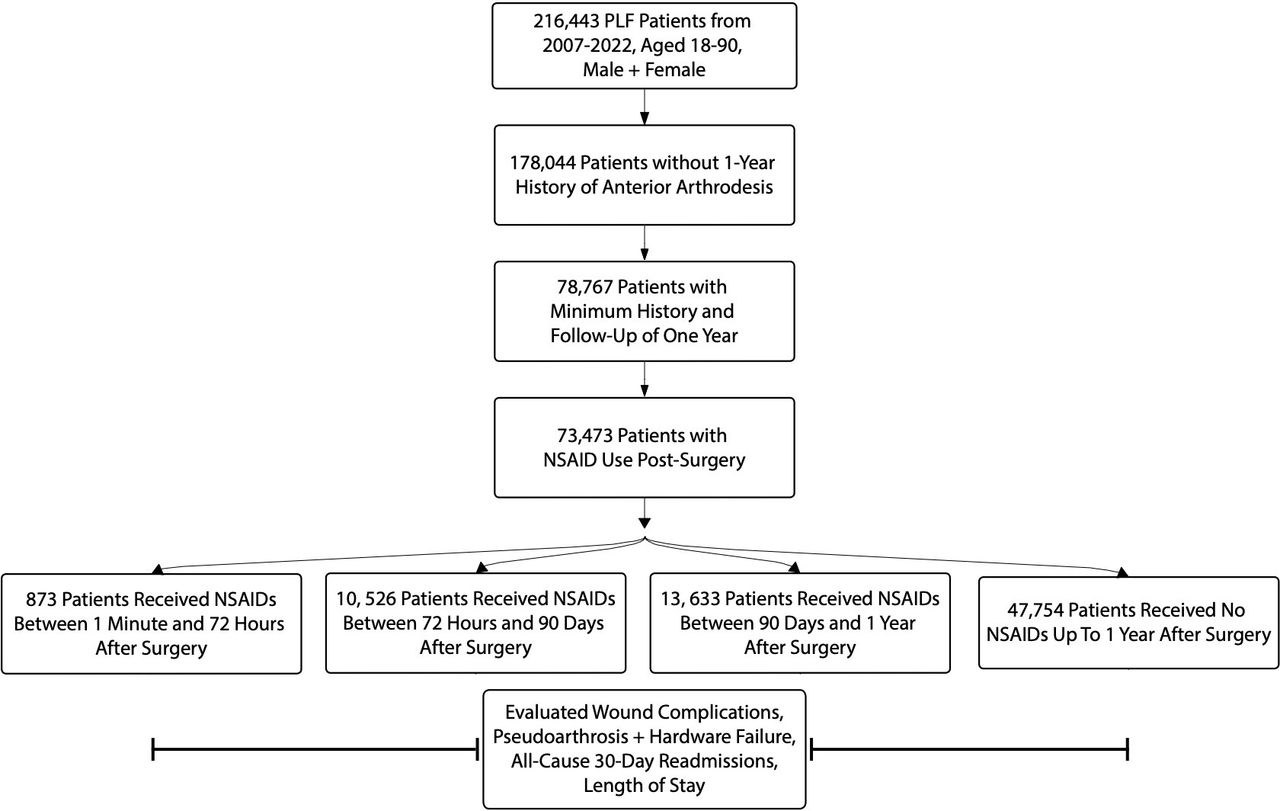 216,443 PLF Patients from 2007-2022, Aged 18-90, Male + Female

178,044 Patients without 1-Year History of Anterior Arthrodesis

78,767 Patients with Minimum History and Follow-Up of One Year

73,473 Patients with NSAID Use Post-Surgery

873 Patients Received NSAIDs Between 1 Minute and 72 Hours After Surgery

10, 526 Patients Received NSAIDs Between 72 Hours and 90 Days After Surgery

13, 633 Patients Received NSAIDs Between 90 Days and 1 Year After Surgery

47,754 Patients Received No NSAIDs Up To 1 Year After Surgery

Evaluated Wound Complications, Pseudoarthrosis + Hardware Failure, All-Cause 30-Day Readmissions, Length of Stay